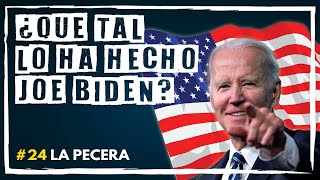 ¿QUE TAL LO HA HECHO JOE BIDEN?

#24 LA PECERA